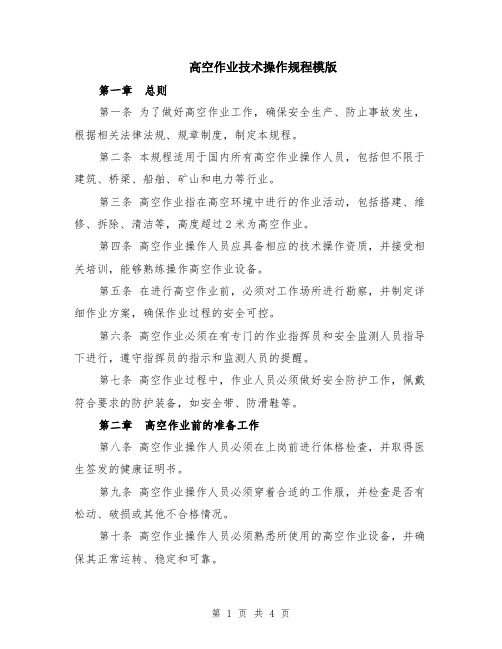 高空作业技术操作规程模版

第一章 总则

第一条 为了做好高空作业工作，确保安全生产、防止事故发生，根据相关法律法规、规章制度，制定本规程。

第二条 本规程适用于国内所有高空作业操作人员，包括但不限于建筑、桥梁、船舶、矿山和电力等行业。

第三条 高空作业指在高空环境中进行的作业活动，包括搭建、维修、拆除、清洁等，高度超过2米为高空作业。

第四条 高空作业操作人员应具备相应的技术操作资质，并接受相关培训，能够熟练操作高空作业设备。

第五条 在进行高空作业前，必须对工作场所进行勘察，并制定详细作业方案，确保作业过程的安全可控。

第六条 高空作业必须在有专门的作业指挥员和安全监测人员指导下进行，遵守指挥员的指示和监测人员的提醒。

第七条 高空作业过程中，作业人员必须做好安全防护工作，佩戴符合要求的防护装备，如安全带、防滑鞋等。

第二章 高空作业前的准备工作

第八条 高空作业操作人员必须在上岗前进行体格检查，并取得医生签发的健康证明书。

第九条 高空作业操作人员必须穿着合适的工作服，并检查是否有松动、破损或其他不合格情况。

第十条 高空作业操作人员必须熟悉所使用的高空作业设备，并确保其正常运转、稳定和可靠。

第 1 页 共 4 页